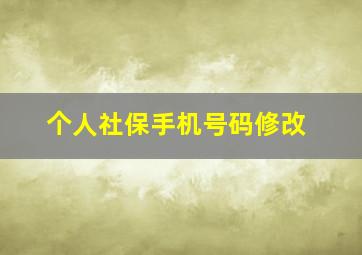 个人社保手机号码修改